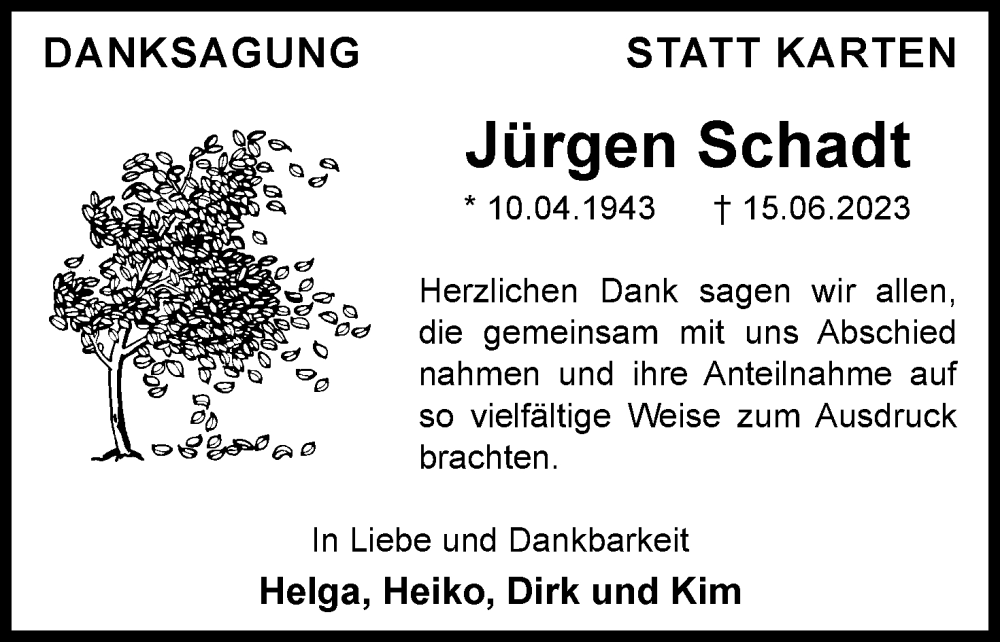 DANKSAGUNG

STATT KARTEN

Jürgen Schadt

* 10.04.1943 † 15.06.2023

Herzlichen Dank sagen wir allen, die gemeinsam mit uns Abschied nahmen und ihre Anteilnahme auf so vielfältige Weise zum Ausdruck brachten.

In Liebe und Dankbarkeit

Helga, Heiko, Dirk und Kim